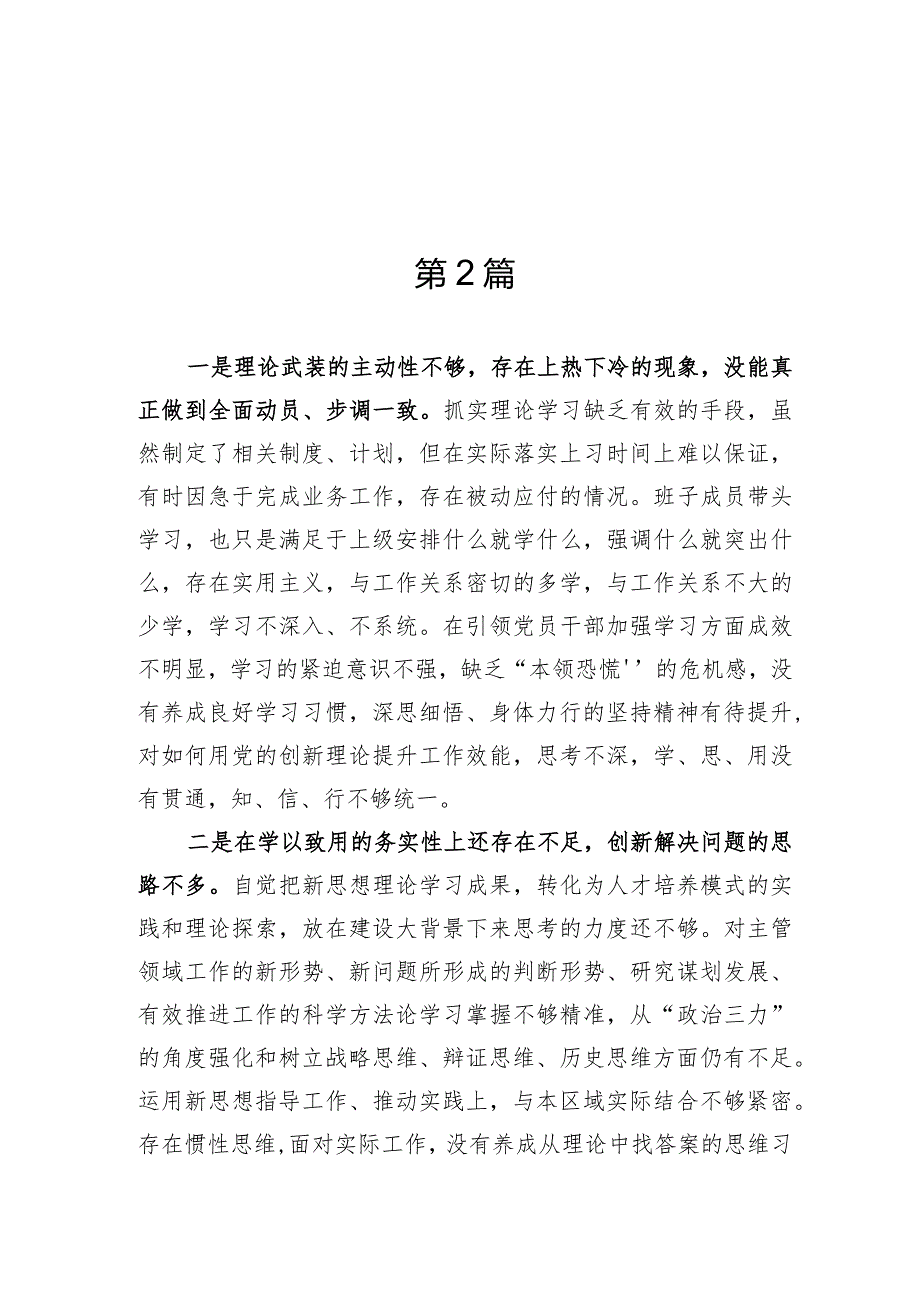 第2篇

一是理论武装的主动性不够，存在上热下冷的现象，没能真正做到全面动员、步调一致。抓实理论学习缺乏有效的手段，虽然制定了相关制度、计划，但在实际落实上习时间上难以保证，有时因急于完成业务工作，存在被动应付的情况。班子成员带头学习，也只是满足于上级安排什么就学什么，强调什么就突出什么，存在实用主义，与工作关系密切的多学，与工作关系不大的少学，学习不深入、不系统。在引领党员干部加强学习方面成效不明显，学习的紧迫意识不强，缺乏“本领恐慌''的危机感，没有养成良好学习习惯，深思细悟、身体力行的坚持精神有待提升，对如何用党的创新理论提升工作效能，思考不深，学、思、用没有贯通，知、信、行不够统一。

二是在学以致用的务实性上还存在不足，创新解决问题的思路不多。自觉把新思想理论学习成果，转化为人才培养模式的实践和理论探索，放在建设大背景下来思考的力度还不够。对主管领域工作的新形势、新问题所形成的判断形势、研究谋划发展、有效推进工作的科学方法论学习掌握不够精准，从“政治三力”的角度强化和树立战略思维、辩证思维、历史思维方面仍有不足。运用新思想指导工作、推动实践上，与本区域实际结合不够紧密。存在惯性思维，面对实际工作，没有养成从理论中找答案的思维习